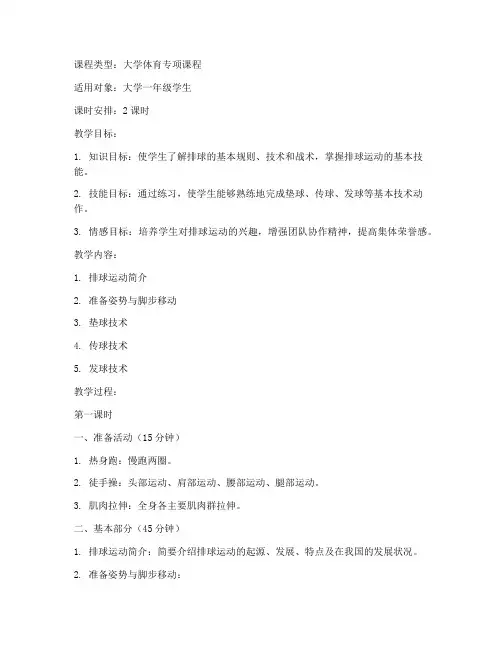 课程类型：大学体育专项课程

适用对象：大学一年级学生

课时安排：2 课时

教学目标：

1. 知识目标：使学生了解排球的基本规则、技术和战术，掌握排球运动的基本技能。

2. 技能目标：通过练习，使学生能够熟练地完成垫球、传球、发球等基本技术动作。

3. 情感目标：培养学生对排球运动的兴趣，增强团队协作精神，提高集体荣誉感。

教学内容：

1. 排球运动简介

2. 准备姿势与脚步移动

3. 垫球技术

4. 传球技术

5. 发球技术

教学过程：

第一课时

一、准备活动（15 分钟）

1. 热身跑：慢跑两圈。

2. 徒手操：头部运动、肩部运动、腰部运动、腿部运动。

3. 肌肉拉伸：全身各主要肌肉群拉伸。

二、基本部分（45 分钟）

1. 排球运动简介：简要介绍排球运动的起源、发展、特点及在我国的发展状况。

2. 准备姿势与脚步移动：